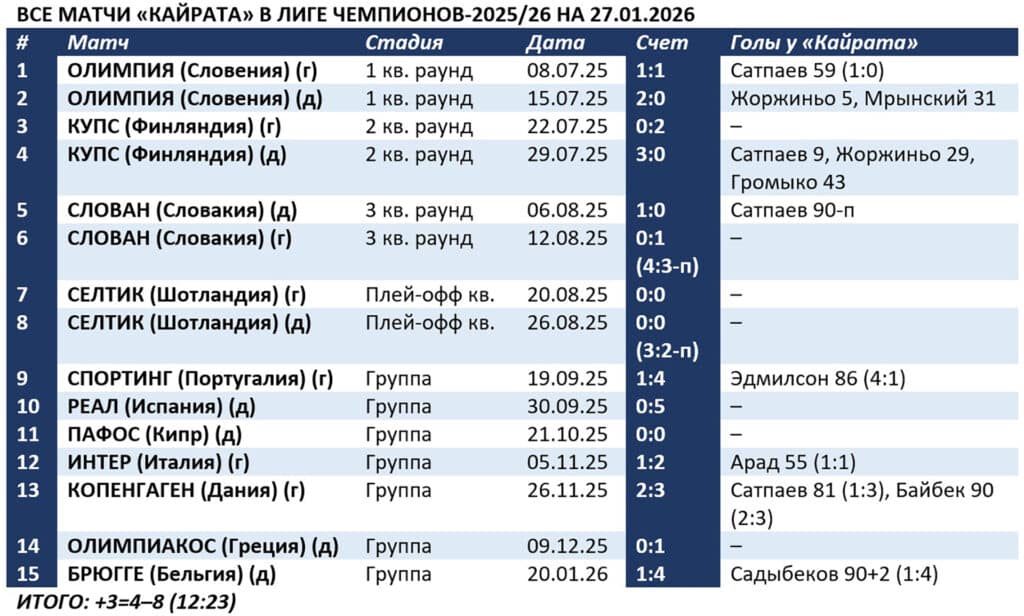 ВСЕ МАТЧИ «КАЙРАТА» В ЛИГЕ ЧЕМПИОНОВ-2025/26 НА 27.01.2026

| # | Матч | Стадия | Дата | Счет | Голы у «Кайрата» |
|---|---|---|---|---|---|
| 1 | ОЛИМПИЯ (Словения) (г) | 1 кв. раунд | 08.07.25 | 1:1 | Сатпаев 59 (1:0) |
| 2 | ОЛИМПИЯ (Словения) (д) | 1 кв. раунд | 15.07.25 | 2:0 | Жоржиньо 5, Мрынский 31 |
| 3 | КУПС (Финляндия) (г) | 2 кв. раунд | 22.07.25 | 0:2 | – |
| 4 | КУПС (Финляндия) (д) | 2 кв. раунд | 29.07.25 | 3:0 | Сатпаев 9, Жоржиньо 29, Громыко 43 |
| 5 | СЛОВАН (Словакия) (д) | 3 кв. раунд | 06.08.25 | 1:0 | Сатпаев 90-п |
| 6 | СЛОВАН (Словакия) (г) | 3 кв. раунд | 12.08.25 | 0:1 (4:3-п) | – |
| 7 | СЕЛТИК (Шотландия) (г) | Плей-офф кв. | 20.08.25 | 0:0 | – |
| 8 | СЕЛТИК (Шотландия) (д) | Плей-офф кв. | 26.08.25 | 0:0 (3:2-п) | – |
| 9 | СПОРТИНГ (Португалия) (г) | Группа | 19.09.25 | 1:4 | Эдмилсон 86 (4:1) |
| 10 | РЕАЛ (Испания) (д) | Группа | 30.09.25 | 0:5 | – |
| 11 | ПАФОС (Кипр) (д) | Группа | 21.10.25 | 0:0 | – |
| 12 | ИНТЕР (Италия) (г) | Группа | 05.11.25 | 1:2 | Арад 55 (1:1) |
| 13 | КОПЕНГАГЕН (Дания) (г) | Группа | 26.11.25 | 2:3 | Сатпаев 81 (1:3), Байбек 90 (2:3) |
| 14 | ОЛИМПИАКОС (Греция) (д) | Группа | 09.12.25 | 0:1 | – |
| 15 | БРЮГГЕ (Бельгия) (д) | Группа | 20.01.26 | 1:4 | Садыбеков 90+2 (1:4) |

ИТОГО: +3=4–8 (12:23)